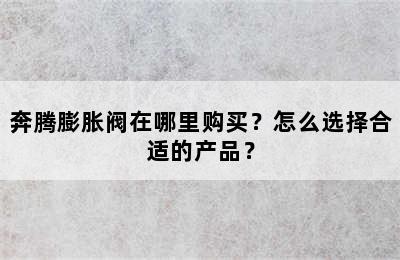 奔腾膨胀阀在哪里购买？怎么选择合适的产品？